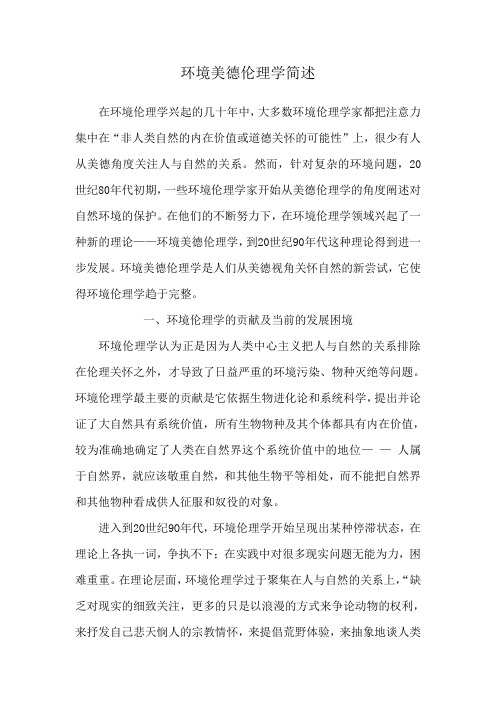 环境美德伦理学简述

在环境伦理学兴起的几十年中，大多数环境伦理学家都把注意力集中在“非人类自然的内在价值或道德关怀的可能性”上，很少有人从美德角度关注人与自然的关系。然而，针对复杂的环境问题，20世纪80年代初期，一些环境伦理学家开始从美德伦理学的角度阐述对自然环境的保护。在他们的不断努力下，在环境伦理学领域兴起了一种新的理论——环境美德伦理学，到20世纪90年代这种理论得到进一步发展。环境美德伦理学是人们从美德视角关怀自然的新尝试，它使得环境伦理学趋于完整。

一、环境伦理学的贡献及当前的发展困境

环境伦理学认为正是因为人类中心主义把人与自然的关系排除在伦理关怀之外，才导致了日益严重的环境污染、物种灭绝等问题。环境伦理学最主要的贡献是它依据生物进化论和系统科学，提出并论证了大自然具有系统价值，所有生物物种及其个体都具有内在价值，较为准确地确定了人类在自然界这个系统价值中的地位— — 人属于自然界，就应该敬重自然，和其他生物平等相处，而不能把自然界和其他物种看成供人征服和奴役的对象。

进入到20世纪90年代，环境伦理学开始呈现出某种停滞状态，在理论上各执一词，争执不下；在实践中对很多现实问题无能为力，困难重重。在理论层面，环境伦理学过于聚集在人与自然的关系上，“缺乏对现实的细致关注，更多的只是以浪漫的方式来争论动物的权利，来抒发自己悲天悯人的宗教情怀，来提倡荒野体验，来抽象地谈人类